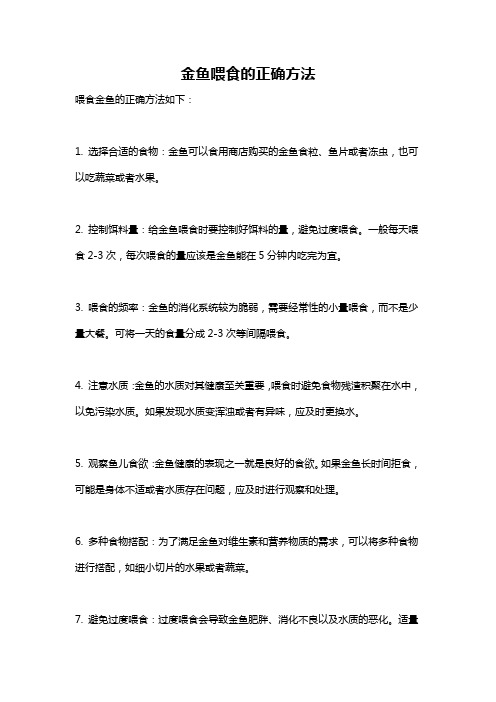 金鱼喂食的正确方法

喂食金鱼的正确方法如下：

1. 选择合适的食物：金鱼可以食用商店购买的金鱼食粒、鱼片或者冻虫，也可以吃蔬菜或者水果。

2. 控制饵料量：给金鱼喂食时要控制好饵料的量，避免过度喂食。一般每天喂食 2-3 次，每次喂食的量应该是金鱼能在 5 分钟内吃完为宜。

3. 喂食的频率：金鱼的消化系统较为脆弱，需要经常性的小量喂食，而不是少量大餐。可将一天的食量分成 2-3 次等间隔喂食。

4. 注意水质：金鱼的水质对其健康至关重要，喂食时避免食物残渣积聚在水中，以免污染水质。如果发现水质变浑浊或者有异味，应及时更换水。

5. 观察鱼儿食欲：金鱼健康的表现之一就是良好的食欲。如果金鱼长时间拒食，可能是身体不适或者水质存在问题，应及时进行观察和处理。

6. 多种食物搭配：为了满足金鱼对维生素和营养物质的需求，可以将多种食物进行搭配，如细小切片的水果或者蔬菜。

7. 避免过度喂食：过度喂食会导致金鱼肥胖、消化不良以及水质的恶化。适量